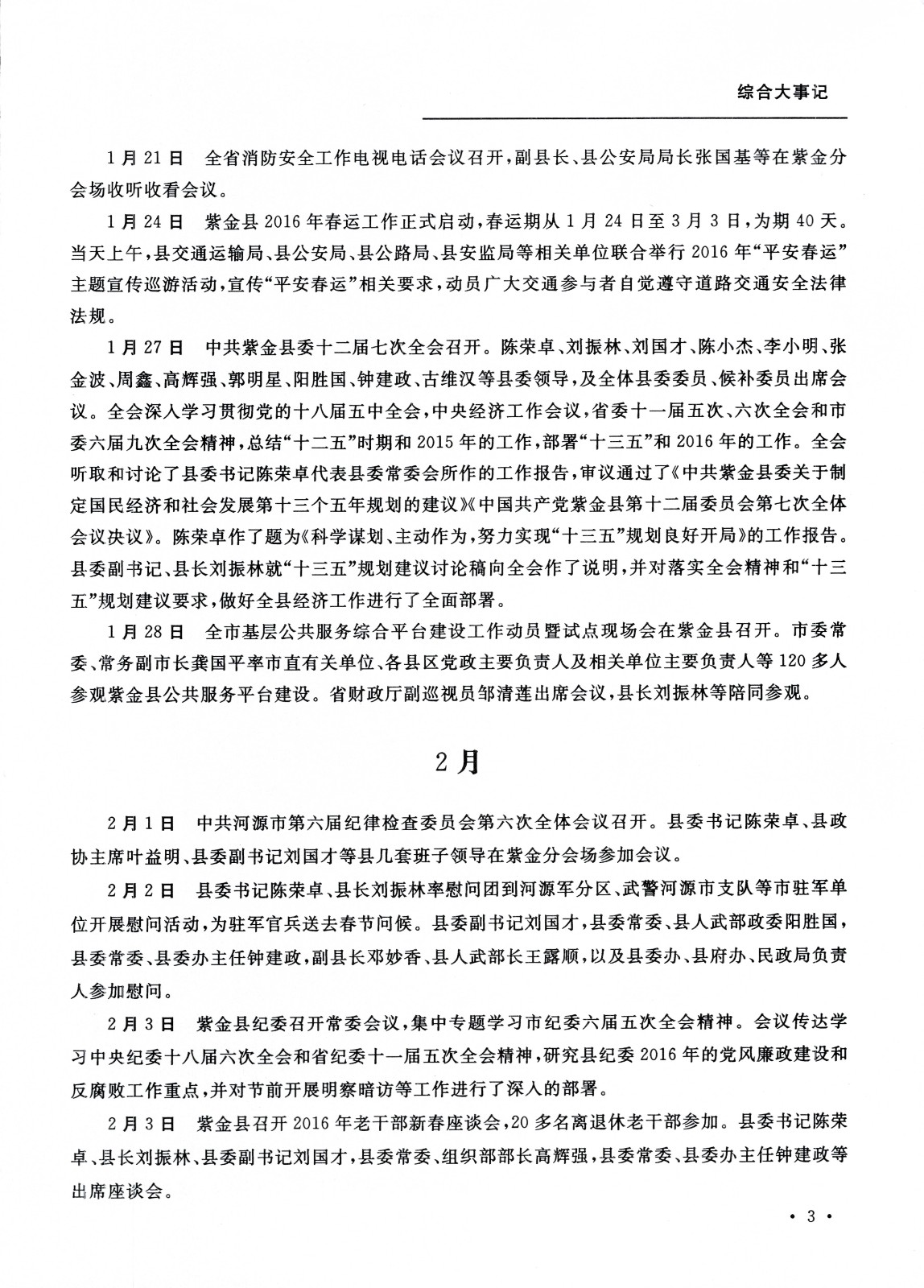 综合大事记

1月21日　全省消防安全工作电视电话会议召开，副县长、县公安局局长张国基等在紫金分会场收听收看会议。

1月24日　紫金县2016年春运工作正式启动，春运期从1月24日至3月3日，为期40天。当天上午，县交通运输局、县公安局、县公路局、县安监局等相关单位联合举行2016年“平安春运”主题宣传巡游活动，宣传“平安春运”相关要求，动员广大交通参与者自觉遵守道路交通安全法律法规。

1月27日　中共紫金县委十二届七次全会召开。陈荣卓、刘振林、刘国才、陈小杰、李小明、张金波、周鑫、高辉强、郭明星、阳胜国、钟建政、古维汉等县委领导，及全体县委委员、候补委员出席会议。全会深入学习贯彻党的十八届五中全会，中央经济工作会议，省委十一届五次、六次全会和市委六届九次全会精神，总结“十二五”时期和2015年的工作，部署“十三五”和2016年的工作。全会听取和讨论了县委书记陈荣卓代表县委常委会所作的工作报告，审议通过了《中共紫金县委关于制定国民经济和社会发展第十三个五年规划的建议》《中国共产党紫金县第十二届委员会第七次全体会议决议》。陈荣卓作了题为《科学谋划、主动作为，努力实现“十三五”规划良好开局》的工作报告。县委副书记、县长刘振林就“十三五”规划建议讨论稿向全会作了说明，并对落实全会精神和“十三五”规划建议要求，做好全县经济工作进行了全面部署。

1月28日　全市基层公共服务综合平台建设工作动员暨试点现场会在紫金县召开。市委常委、常务副市长龚国平率市直有关单位、各县区党政主要负责人及相关单位主要负责人等120多人参观紫金县公共服务平台建设。省财政厅副巡视员邹清莲出席会议，县长刘振林等陪同参观。

2月

2月1日　中共河源市第六届纪律检查委员会第六次全体会议召开。县委书记陈荣卓、县政协主席叶益明、县委副书记刘国才等县几套班子领导在紫金分会场参加会议。

2月2日　县委书记陈荣卓、县长刘振林率慰问团到河源军分区、武警河源市支队等市驻军单位开展慰问活动，为驻军官兵送去春节问候。县委副书记刘国才，县委常委、县人武部政委阳胜国，县委常委、县委办主任钟建政，副县长邓妙香、县人武部长王露顺，以及县委办、县府办、民政局负责人参加慰问。

2月3日　紫金县纪委召开常委会议，集中专题学习市纪委六届五次全会精神。会议传达学习中央纪委十八届六次全会和省纪委十一届五次全会精神，研究县纪委2016年的党风廉政建设和反腐败工作重点，并对节前开展明察暗访等工作进行了深入的部署。

2月3日　紫金县召开2016年老干部新春座谈会，20多名离退休老干部参加。县委书记陈荣卓、县长刘振林、县委副书记刘国才，县委常委、组织部部长高辉强，县委常委、县委办主任钟建政等出席座谈会。

· 3 ·